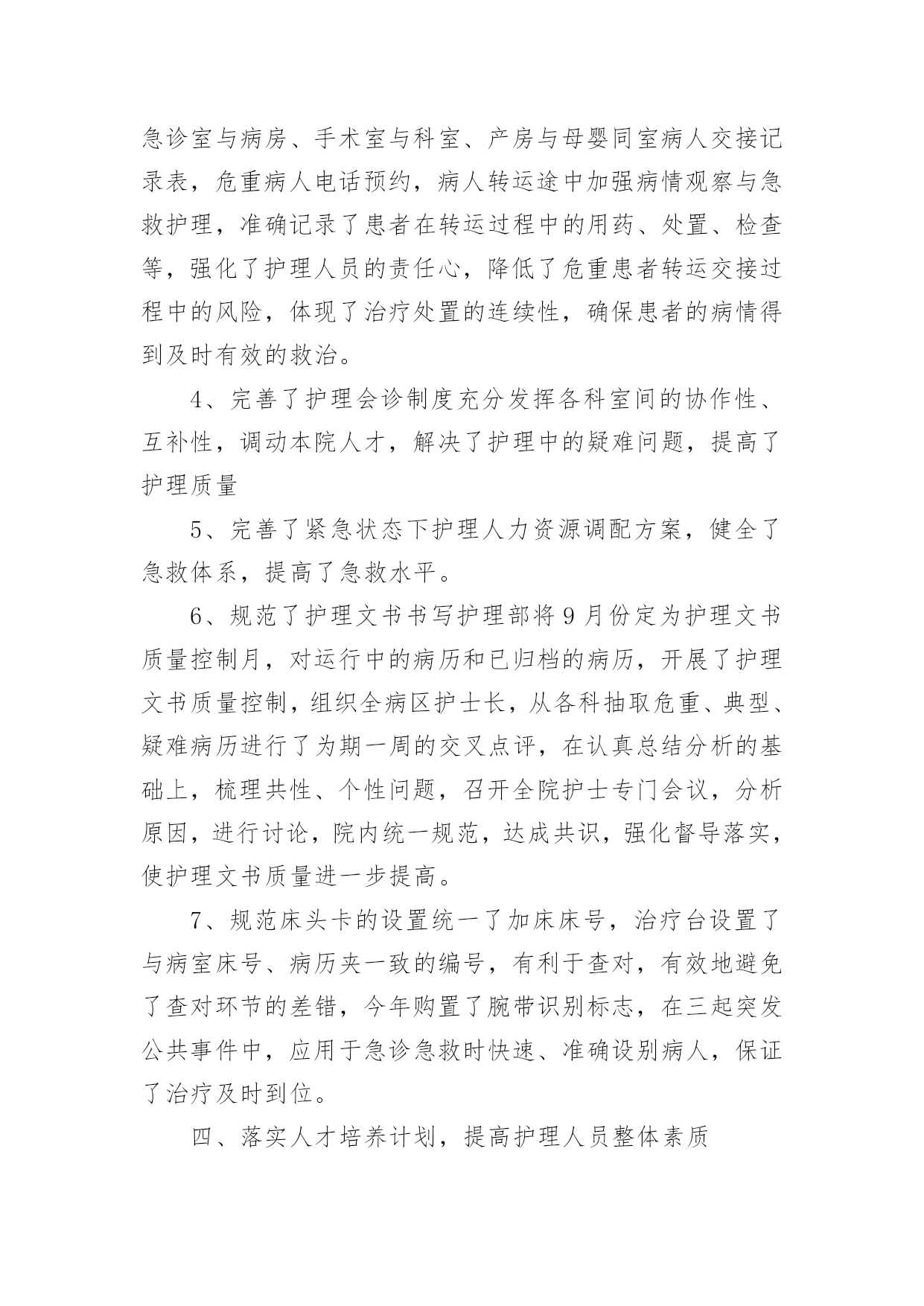 急诊室与病房、手术室与科室、产房与母婴同室病人交接记录表，危重病人电话预约，病人转运途中加强病情观察与急救护理，准确记录了患者在转运过程中的用药、处置、检查等，强化了护理人员的责任心，降低了危重患者转运交接过程中的风险，体现了治疗处置的连续性，确保患者的病情得到及时有效的救治。

4、完善了护理会诊制度充分发挥各科室间的协作性、互补性，调动本院人才，解决了护理中的疑难问题，提高了护理质量

5、完善了紧急状态下护理人力资源调配方案，健全了急救体系，提高了急救水平。

6、规范了护理文书书写护理部将9月份定为护理文书质量控制月，对运行中的病历和已归档的病历，开展了护理文书质量控制，组织全病区护士长，从各科抽取危重、典型、疑难病历进行了为期一周的交叉点评，在认真总结分析的基础上，梳理共性、个性问题，召开全院护士专门会议，分析原因，进行讨论，院内统一规范，达成共识，强化督导落实，使护理文书质量进一步提高。

7、规范床头卡的设置统一了加床床号，治疗台设置了与病室床号、病历夹一致的编号，有利于查对，有效地避免了查对环节的差错，今年购置了腕带识别标志，在三起突发公共事件中，应用于急诊急救时快速、准确设别病人，保证了治疗及时到位。

四、落实人才培养计划，提高护理人员整体素质